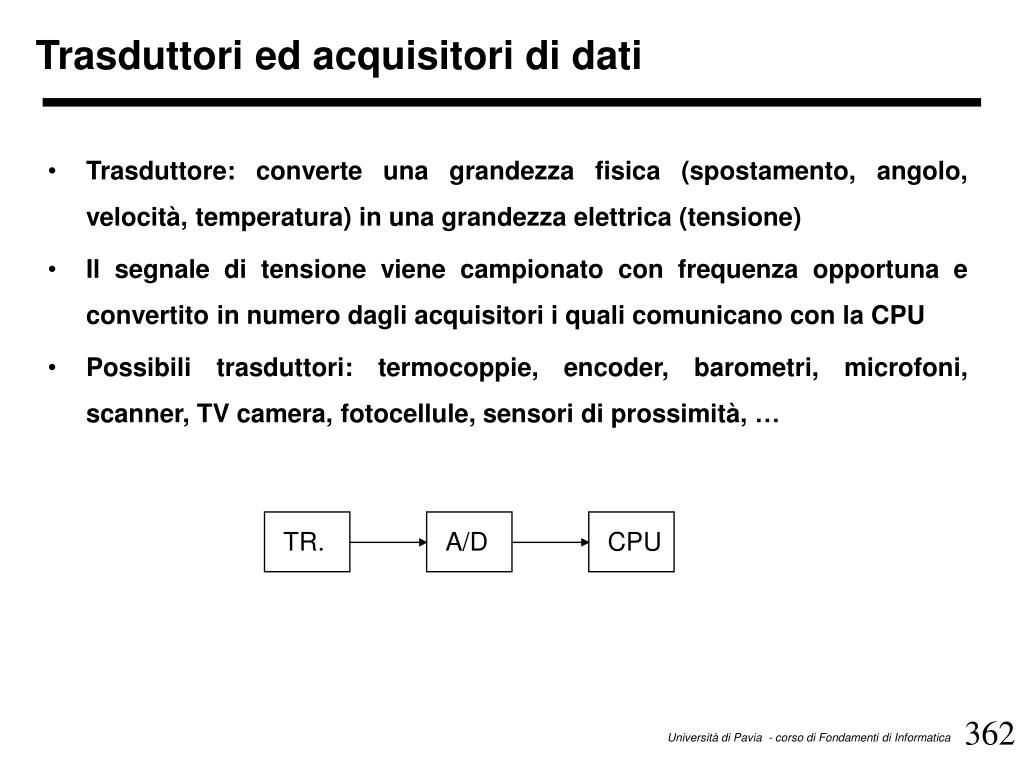 Trasduttori ed acquisitori di dati

• Trasduttore: converte una grandezza fisica (spostamento, angolo, velocità, temperatura) in una grandezza elettrica (tensione)

• Il segnale di tensione viene campionato con frequenza opportuna e convertito in numero dagli acquisitori i quali comunicano con la CPU

• Possibili trasduttori: termocoppie, encoder, barometri, microfoni, scanner, TV camera, fotocellule, sensori di prossimità, …

TR.

A/D

CPU

Università di Pavia - corso di Fondamenti di Informatica

362